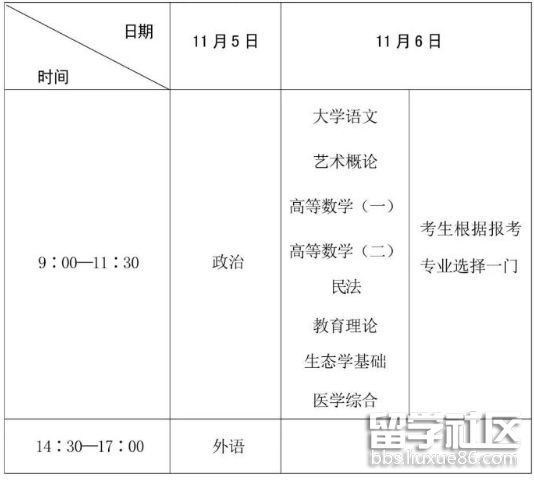 | 日期 时间 | 11月5日 | 11月6日 |  |
|---|---|---|---|
| 9：00—11：30 | 政治 | 大学语文 艺术概论 高等数学（一） 高等数学（二） 民法 教育理论 生态学基础 医学综合 | 考生根据报考专业选择一门 |
| 14：30—17：00 | 外语 |  |  |

留学社区
bbs.liuxue86.com